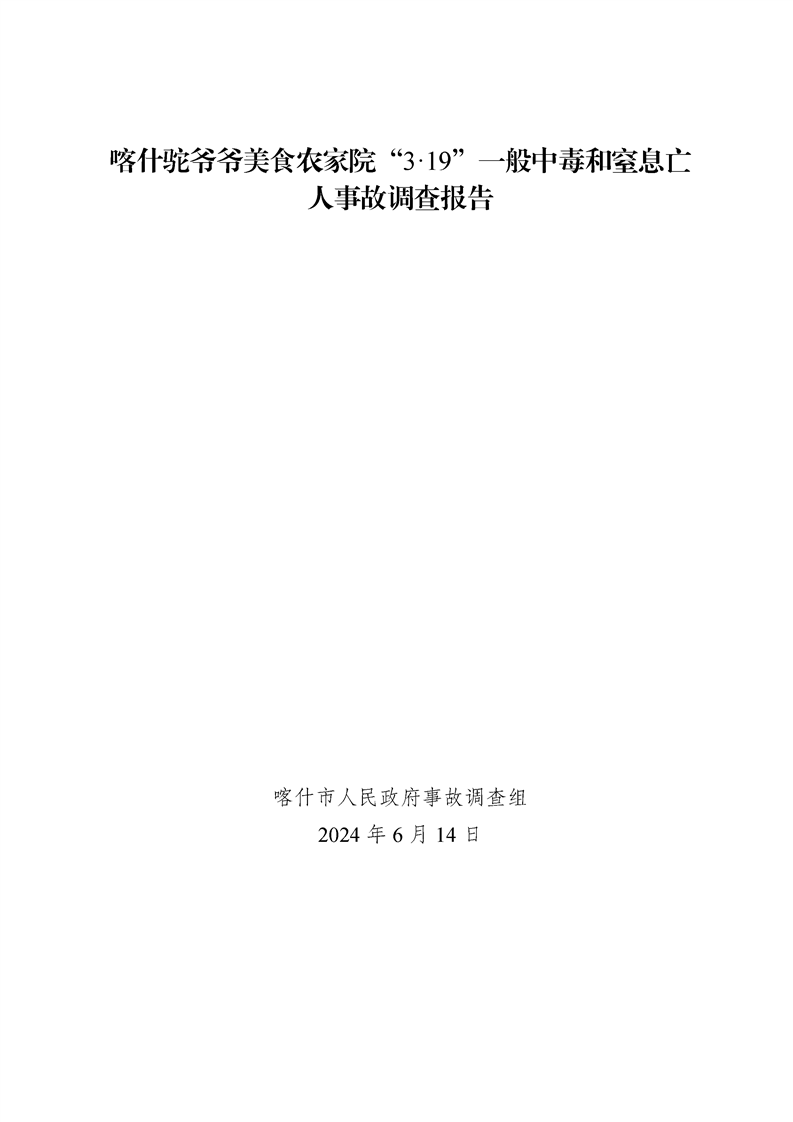 喀什驼爷爷美食农家院“3·19”一般中毒和窒息亡人事故调查报告

喀什市人民政府事故调查组
2024 年 6 月 14 日